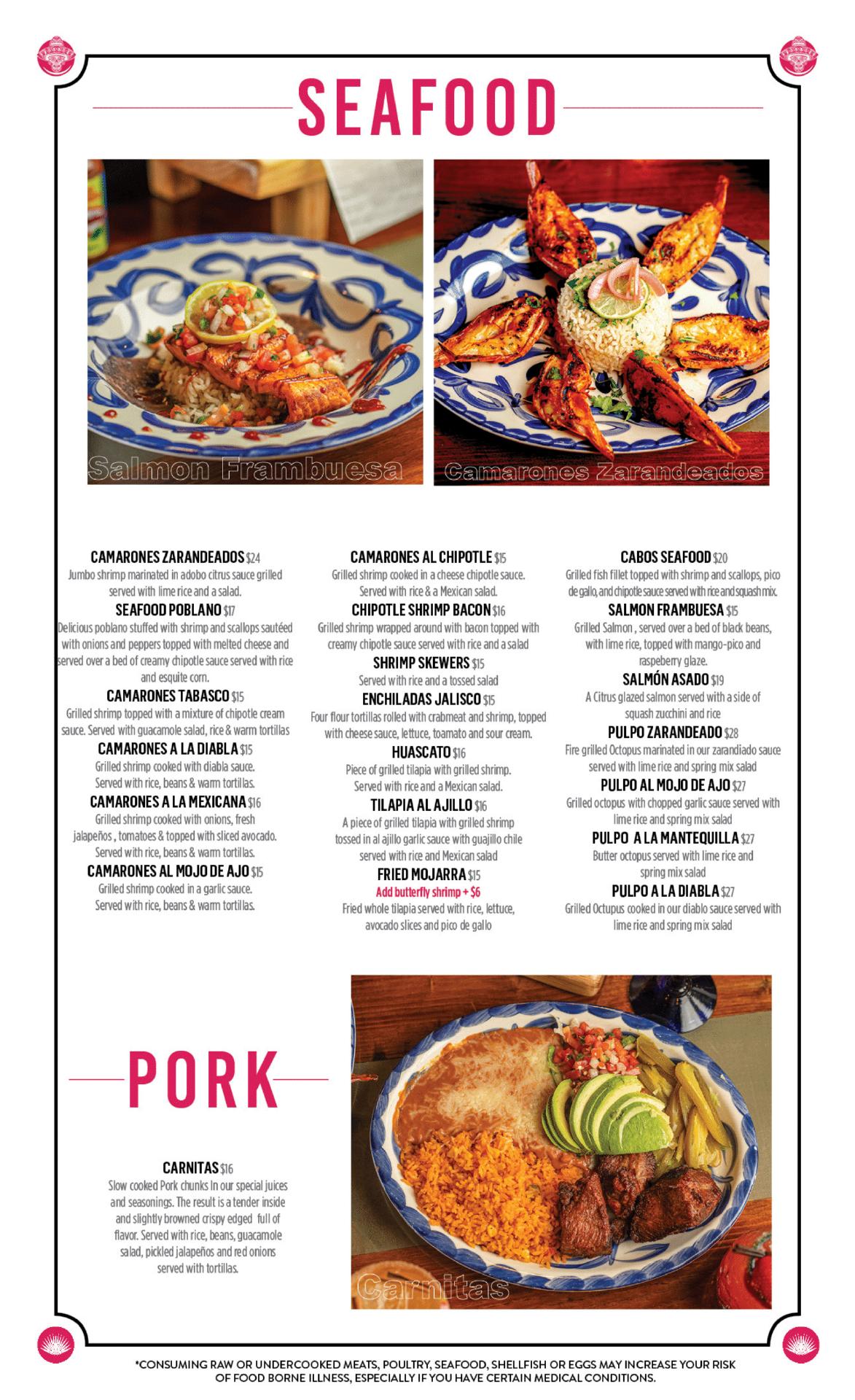 SEAFOOD

Salmon Frambuesa

Camarones Zarandeados

CAMARONES ZARANDEADOS $24
Jumbo shrimp marinated in adobo citrus sauce grilled served with lime rice and a salad.

SEAFOOD POBLANO $17
Delicious poblano stuffed with shrimp and scallops sautéed with onions and peppers topped with melted cheese and served over a bed of creamy chipotle sauce served with rice and esquite corn.

CAMARONES TABASCO $15
Grilled shrimp topped with a mixture of chipotle cream sauce. Served with guacamole salad, rice & warm tortillas

CAMARONES A LA DIABLA $15
Grilled shrimp cooked with diabla sauce. Served with rice, beans & warm tortillas.

CAMARONES A LA MEXICANA $16
Grilled shrimp cooked with onions, fresh jalapeños , tomatoes & topped with sliced avocado. Served with rice, beans & warm tortillas.

CAMARONES AL MOJO DE AJO $15
Grilled shrimp cooked in a garlic sauce. Served with rice, beans & warm tortillas.

CAMARONES AL CHIPOTLE $15
Grilled shrimp cooked in a cheese chipotle sauce. Served with rice & a Mexican salad.

CHIPOTLE SHRIMP BACON $16
Grilled shrimp wrapped around with bacon topped with creamy chipotle sauce served with rice and a salad

SHRIMP SKEWERS $15
Served with rice and a tossed salad

ENCHILADAS JALISCO $15
Four flour tortillas rolled with crabmeat and shrimp, topped with cheese sauce, lettuce, toamato and sour cream.

HUASCATO $16
Piece of grilled tilapia with grilled shrimp. Served with rice and a Mexican salad.

TILAPIA AL AJILLO $16
A piece of grilled tilapia with grilled shrimp tossed in al ajillo garlic sauce with guajillo chile served with rice and Mexican salad

FRIED MOJARRA $15
Add butterfly shrimp + $6
Fried whole tilapia served with rice, lettuce, avocado slices and pico de gallo

CABOS SEAFOOD $20
Grilled fish fillet topped with shrimp and scallops, pico de gallo, and chipotle sauce served with rice and squash mix.

SALMON FRAMBUESA $15
Grilled Salmon , served over a bed of black beans, with lime rice, topped with mango-pico and raspeberry glaze.

SALMÓN ASADO $19
A Citrus glazed salmon served with a side of squash zucchini and rice

PULPO ZARANDEADO $28
Fire grilled Octopus marinated in our zarandiado sauce served with lime rice and spring mix salad

PULPO AL MOJO DE AJO $27
Grilled octopus with chopped garlic sauce served with lime rice and spring mix salad

PULPO A LA MANTEQUILLA $27
Butter octopus served with lime rice and spring mix salad

PULPO A LA DIABLA $27
Grilled Octupus cooked in our diablo sauce served with lime rice and spring mix salad

PORK

CARNITAS $16
Slow cooked Pork chunks In our special juices and seasonings. The result is a tender inside and slightly browned crispy edged full of flavor. Served with rice, beans, guacamole salad, pickled jalapeños and red onions served with tortillas.

Carnitas

*CONSUMING RAW OR UNDERCOOKED MEATS, POULTRY, SEAFOOD, SHELLFISH OR EGGS MAY INCREASE YOUR RISK OF FOOD BORNE ILLNESS, ESPECIALLY IF YOU HAVE CERTAIN MEDICAL CONDITIONS.